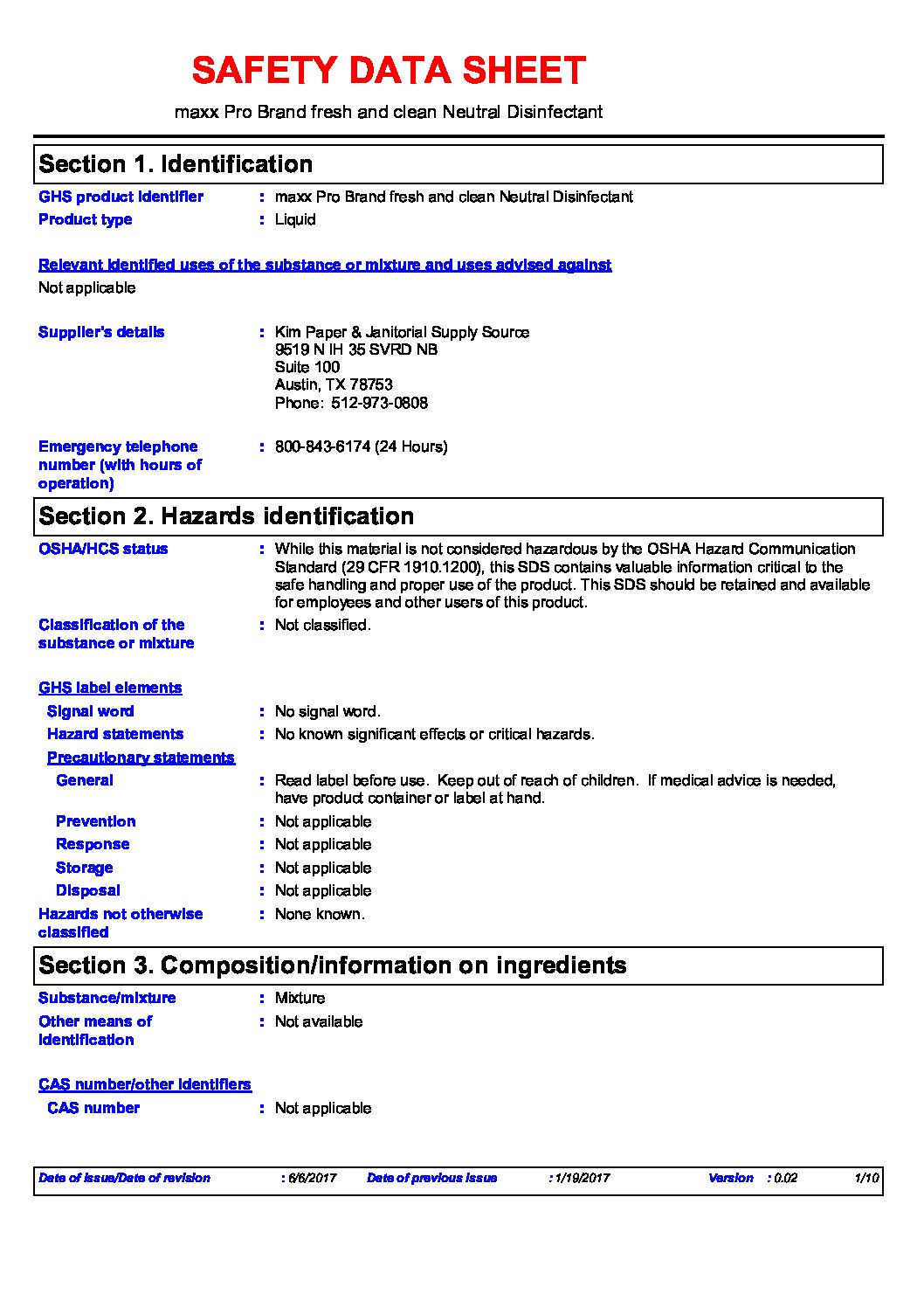 SAFETY DATA SHEET

maxx Pro Brand fresh and clean Neutral Disinfectant

Section 1. Identification

GHS product identifier : maxx Pro Brand fresh and clean Neutral Disinfectant

Product type : Liquid

Relevant identified uses of the substance or mixture and uses advised against

Not applicable

Supplier's details : Kim Paper & Janitorial Supply Source
9519 N IH 35 SVRD NB
Suite 100
Austin, TX 78753
Phone: 512-973-0808

Emergency telephone number (with hours of operation) : 800-843-6174 (24 Hours)

Section 2. Hazards identification

OSHA/HCS status : While this material is not considered hazardous by the OSHA Hazard Communication Standard (29 CFR 1910.1200), this SDS contains valuable information critical to the safe handling and proper use of the product. This SDS should be retained and available for employees and other users of this product.

Classification of the substance or mixture : Not classified.

GHS label elements

Signal word : No signal word.

Hazard statements : No known significant effects or critical hazards.

Precautionary statements

General : Read label before use. Keep out of reach of children. If medical advice is needed, have product container or label at hand.

Prevention : Not applicable

Response : Not applicable

Storage : Not applicable

Disposal : Not applicable

Hazards not otherwise classified : None known.

Section 3. Composition/information on ingredients

Substance/mixture : Mixture

Other means of identification : Not available

CAS number/other identifiers

CAS number : Not applicable

Date of issue/Date of revision : 6/6/2017 Date of previous issue : 1/19/2017 Version : 0.02 1/10